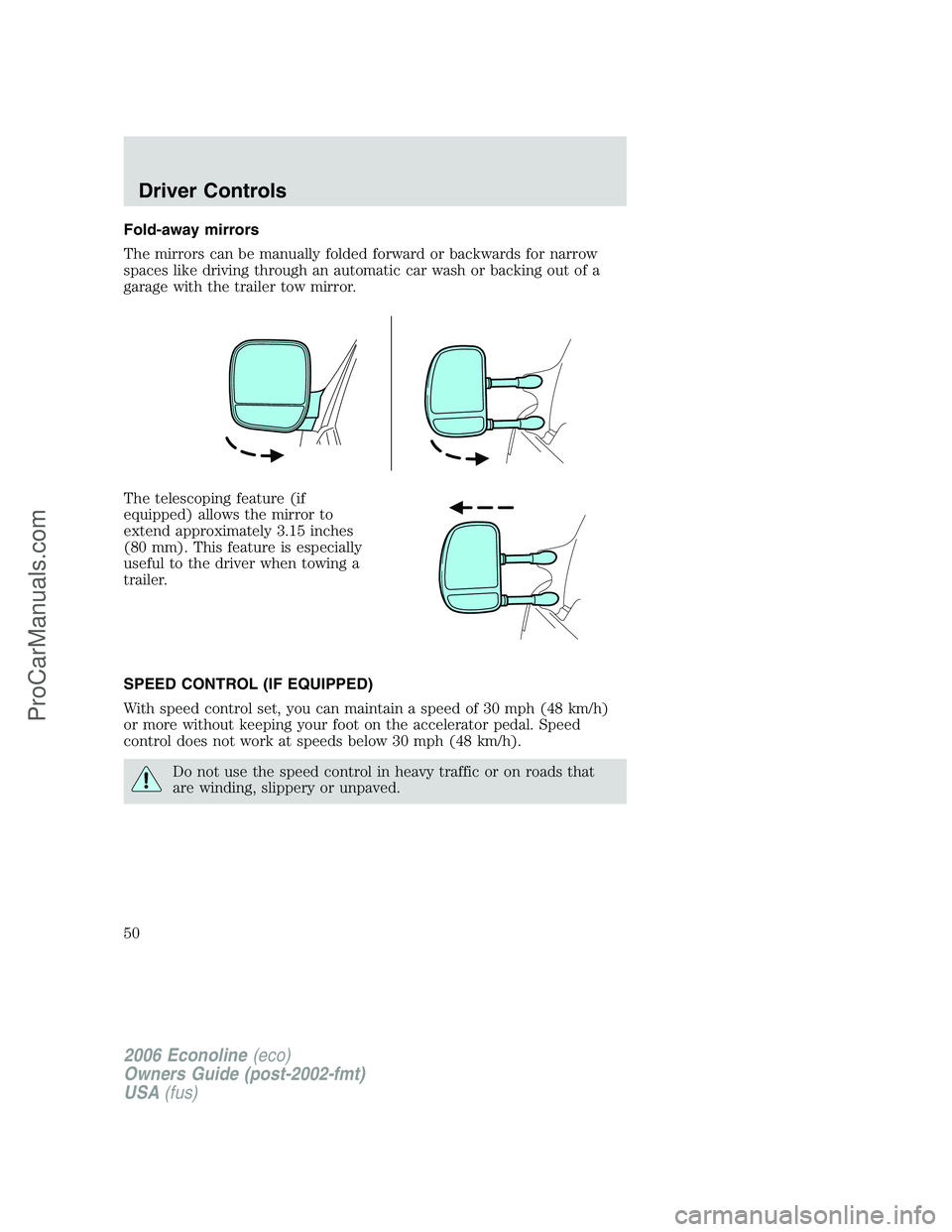 Driver Controls

Fold-away mirrors

The mirrors can be manually folded forward or backwards for narrow spaces like driving through an automatic car wash or backing out of a garage with the trailer tow mirror.

The telescoping feature (if equipped) allows the mirror to extend approximately 3.15 inches (80 mm). This feature is especially useful to the driver when towing a trailer.

SPEED CONTROL (IF EQUIPPED)

With speed control set, you can maintain a speed of 30 mph (48 km/h) or more without keeping your foot on the accelerator pedal. Speed control does not work at speeds below 30 mph (48 km/h).

Do not use the speed control in heavy traffic or on roads that are winding, slippery or unpaved.

50

2006 Econoline (eco)
Owners Guide (post-2002-fmt)
USA (fus)

ProCarManuals.com

carmanualsonline.info